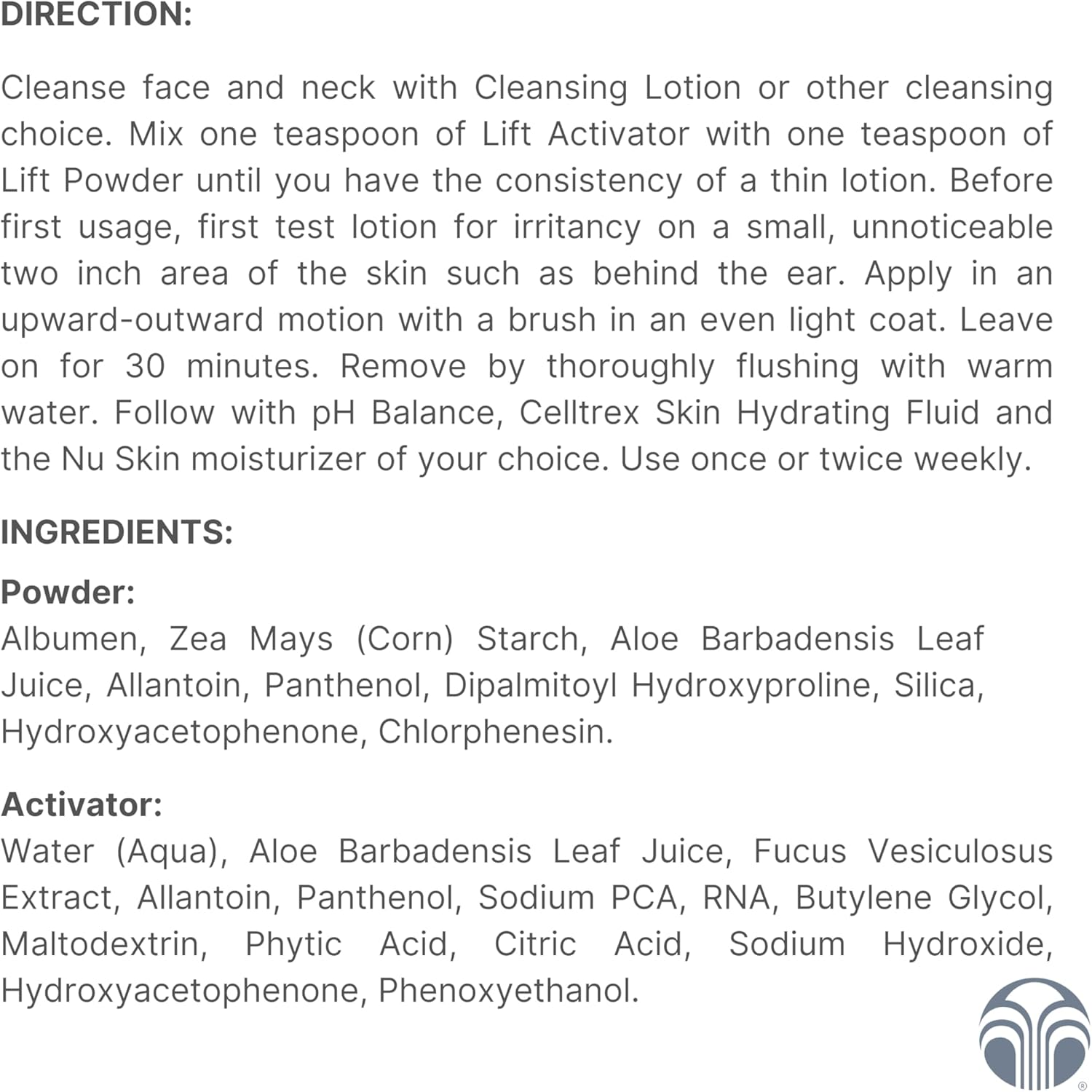 DIRECTION:

Cleanse face and neck with Cleansing Lotion or other cleansing choice. Mix one teaspoon of Lift Activator with one teaspoon of Lift Powder until you have the consistency of a thin lotion. Before first usage, first test lotion for irritancy on a small, unnoticeable two inch area of the skin such as behind the ear. Apply in an upward-outward motion with a brush in an even light coat. Leave on for 30 minutes. Remove by thoroughly flushing with warm water. Follow with pH Balance, Celltrex Skin Hydrating Fluid and the Nu Skin moisturizer of your choice. Use once or twice weekly.

INGREDIENTS:

Powder:
Albumen, Zea Mays (Corn) Starch, Aloe Barbadensis Leaf Juice, Allantoin, Panthenol, Dipalmitoyl Hydroxyproline, Silica, Hydroxyacetophenone, Chlorphenesin.

Activator:
Water (Aqua), Aloe Barbadensis Leaf Juice, Fucus Vesiculosus Extract, Allantoin, Panthenol, Sodium PCA, RNA, Butylene Glycol, Maltodextrin, Phytic Acid, Citric Acid, Sodium Hydroxide, Hydroxyacetophenone, Phenoxyethanol.

®